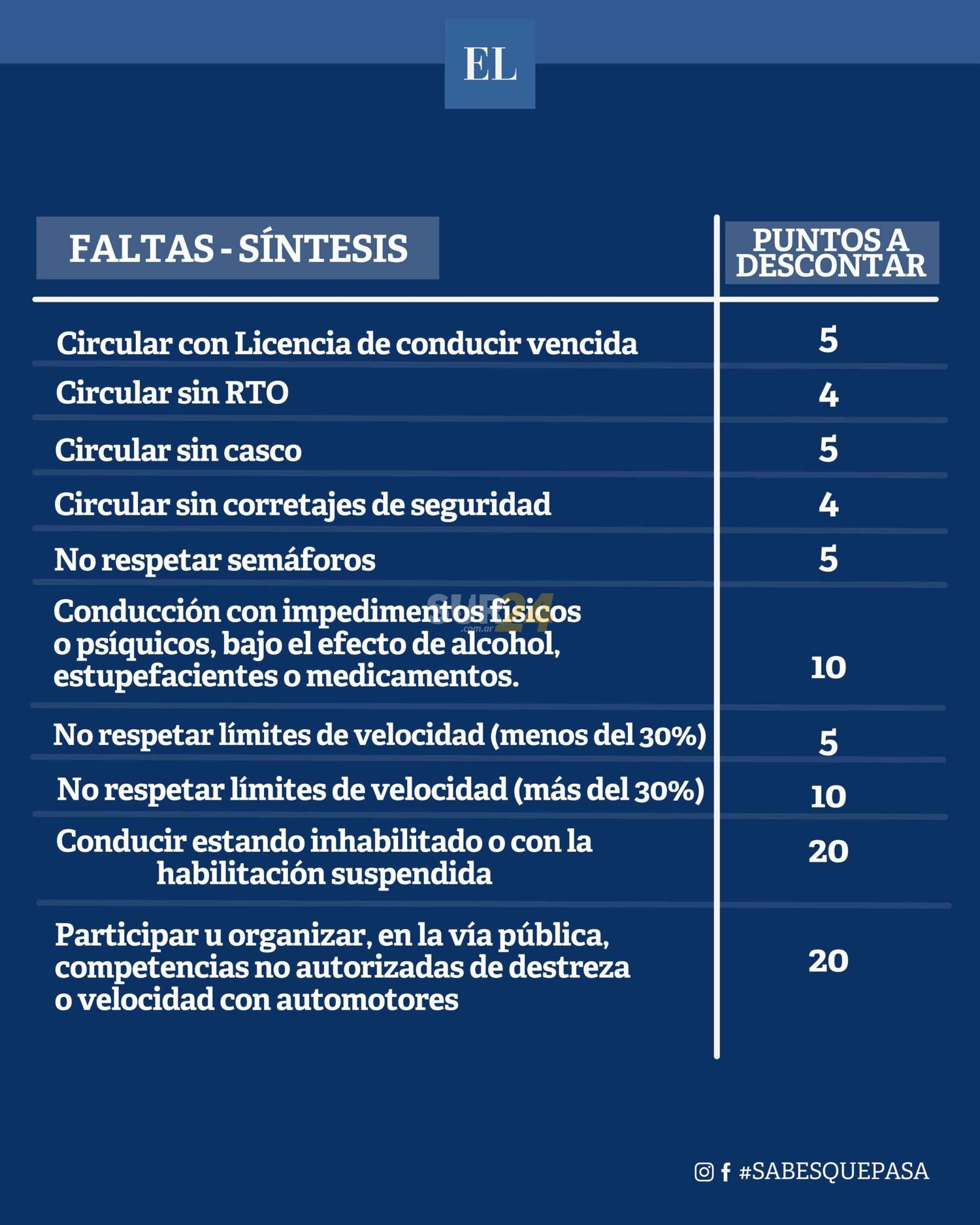 EL

| FALTAS - SÍNTESIS | PUNTOS A DESCONTAR |
|---|---|
| Circular con Licencia de conducir vencida | 5 |
| Circular sin RTO | 4 |
| Circular sin casco | 5 |
| Circular sin corretajes de seguridad | 4 |
| No respetar semáforos | 5 |
| Conducción con impedimentos físicos o psíquicos, bajo el efecto de alcohol, estupefacientes o medicamentos. | 10 |
| No respetar límites de velocidad (menos del 30%) | 5 |
| No respetar límites de velocidad (más del 30%) | 10 |
| Conducir estando inhabilitado o con la habilitación suspendida | 20 |
| Participar u organizar, en la vía pública, competencias no autorizadas de destreza o velocidad con automotores | 20 |

SUR24 .com.ar

#SABESQUEPASA